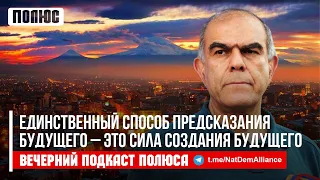 ПОЛЮС

ЕДИНСТВЕННЫЙ СПОСОБ ПРЕДСКАЗАНИЯ БУДУЩЕГО — ЭТО СИЛА СОЗДАНИЯ БУДУЩЕГО

ВЕЧЕРНИЙ ПОДКАСТ ПОЛЮСА

t.me/NatDemAlliance